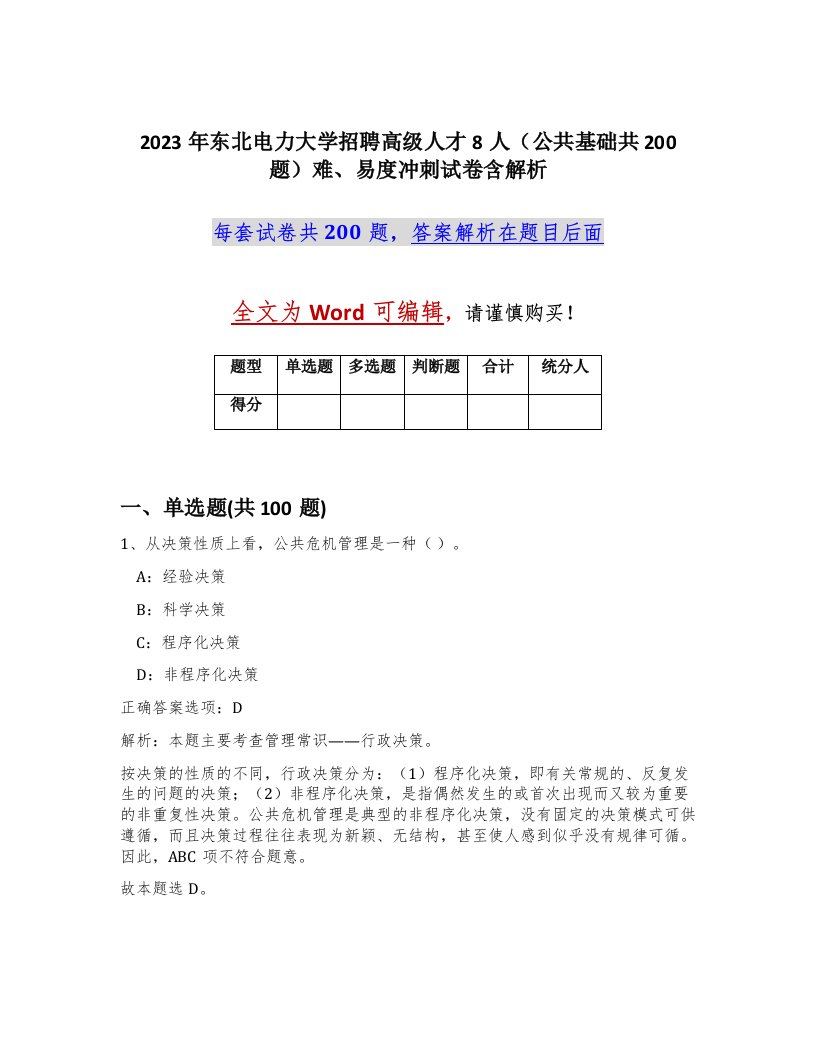 2023 年东北电力大学招聘高级人才 8 人（公共基础共 200 题）难、易度冲刺试卷含解析

每套试卷共 200 题，答案解析在题目后面

全文为 Word 可编辑，请谨慎购买！

| 题型 | 单选题 | 多选题 | 判断题 | 合计 | 统分人 |
|---|---|---|---|---|---|
| 得分 | | | | | |

一、单选题(共 100 题)

1、从决策性质上看，公共危机管理是一种（ ）。

A：经验决策

B：科学决策

C：程序化决策

D：非程序化决策

正确答案选项：D

解析：本题主要考查管理常识——行政决策。

按决策的性质的不同，行政决策分为：（1）程序化决策，即有关常规的、反复发生的问题的决策；（2）非程序化决策，是指偶然发生的或首次出现而又较为重要的非重复性决策。公共危机管理是典型的非程序化决策，没有固定的决策模式可供遵循，而且决策过程往往表现为新颖、无结构，甚至使人感到似乎没有规律可循。因此，ABC 项不符合题意。

故本题选 D。